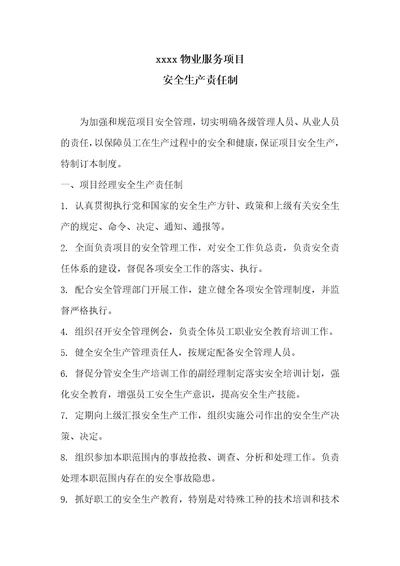 xxxx 物业服务项目
安全生产责任制

为加强和规范项目安全管理，切实明确各级管理人员、从业人员的责任，以保障员工在生产过程中的安全和健康，保证项目安全生产，特制订本制度。

一、项目经理安全生产责任制

1. 认真贯彻执行党和国家的安全生产方针、政策和上级有关安全生产的规定、命令、决定、通知、通报等。

2. 全面负责项目的安全管理工作，对安全工作负总责，负责安全责任体系的建设，督促各项安全工作的落实、执行。

3. 配合安全管理部门开展工作，建立健全各项安全管理制度，并监督严格执行。

4. 组织召开安全管理例会，负责全体员工职业安全教育培训工作。

5. 健全安全生产管理责任人，按规定配备安全管理人员。

6. 督促分管安全生产培训工作的副经理制定落实安全培训计划，强化安全教育，增强员工安全生产意识，提高安全生产技能。

7. 定期向上级汇报安全生产工作，组织实施公司作出的安全生产决策、决定。

8. 组织参加本职范围内的事故抢救、调查、分析和处理工作。负责处理本职范围内存在的安全事故隐患。

9. 抓好职工的安全生产教育，特别是对特殊工种的技术培训和技术